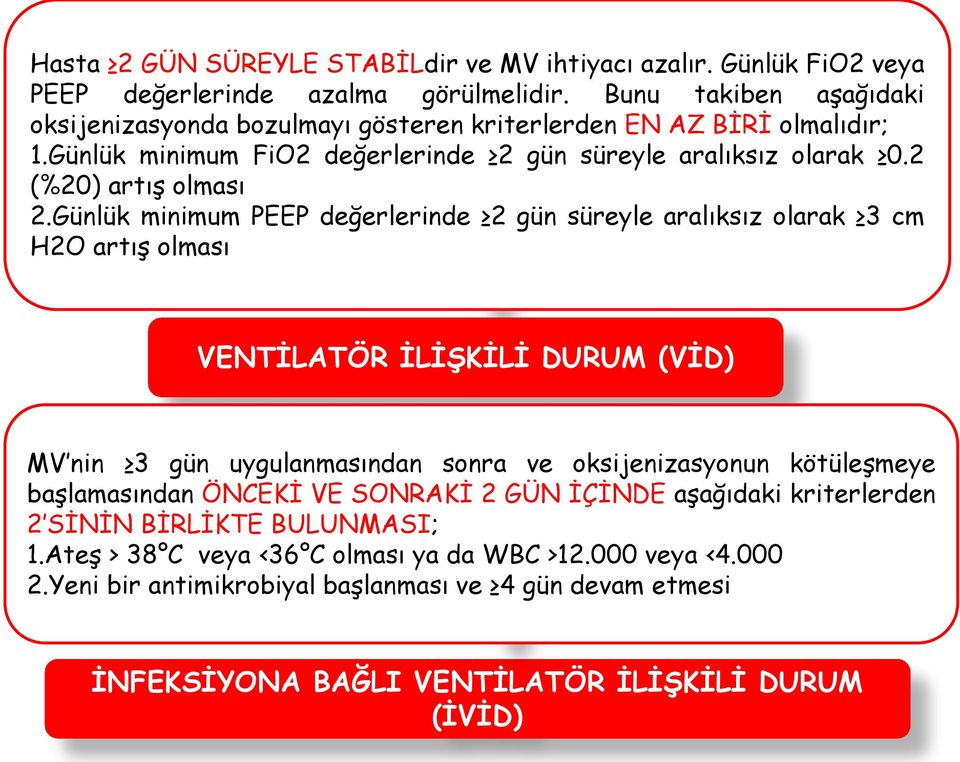 Hasta ≥2 GÜN SÜREYLE STABİLdir ve MV ihtiyacı azalır. Günlük FiO2 veya PEEP değerlerinde azalma görülmelidir. Bunu takiben aşağıdaki oksijenizasyonda bozulmayı gösteren kriterlerden EN AZ BİRİ olmalıdır;
1.Günlük minimum FiO2 değerlerinde ≥2 gün süreyle aralıksız olarak ≥0.2 (%20) artış olması
2.Günlük minimum PEEP değerlerinde ≥2 gün süreyle aralıksız olarak ≥3 cm H2O artış olması

VENTİLATÖR İLİŞKİLİ DURUM (VİD)

MV'nin ≥3 gün uygulanmasından sonra ve oksijenizasyonun kötüleşmeye başlamasından ÖNCEKİ VE SONRAKİ 2 GÜN İÇİNDE aşağıdaki kriterlerden 2'SİNİN BİRLİKTE BULUNMASI;
1.Ateş > 38°C veya <36°C olması ya da WBC >12.000 veya <4.000
2.Yeni bir antimikrobiyal başlanması ve ≥4 gün devam etmesi

İNFEKSİYONA BAĞLI VENTİLATÖR İLİŞKİLİ DURUM (İVİD)